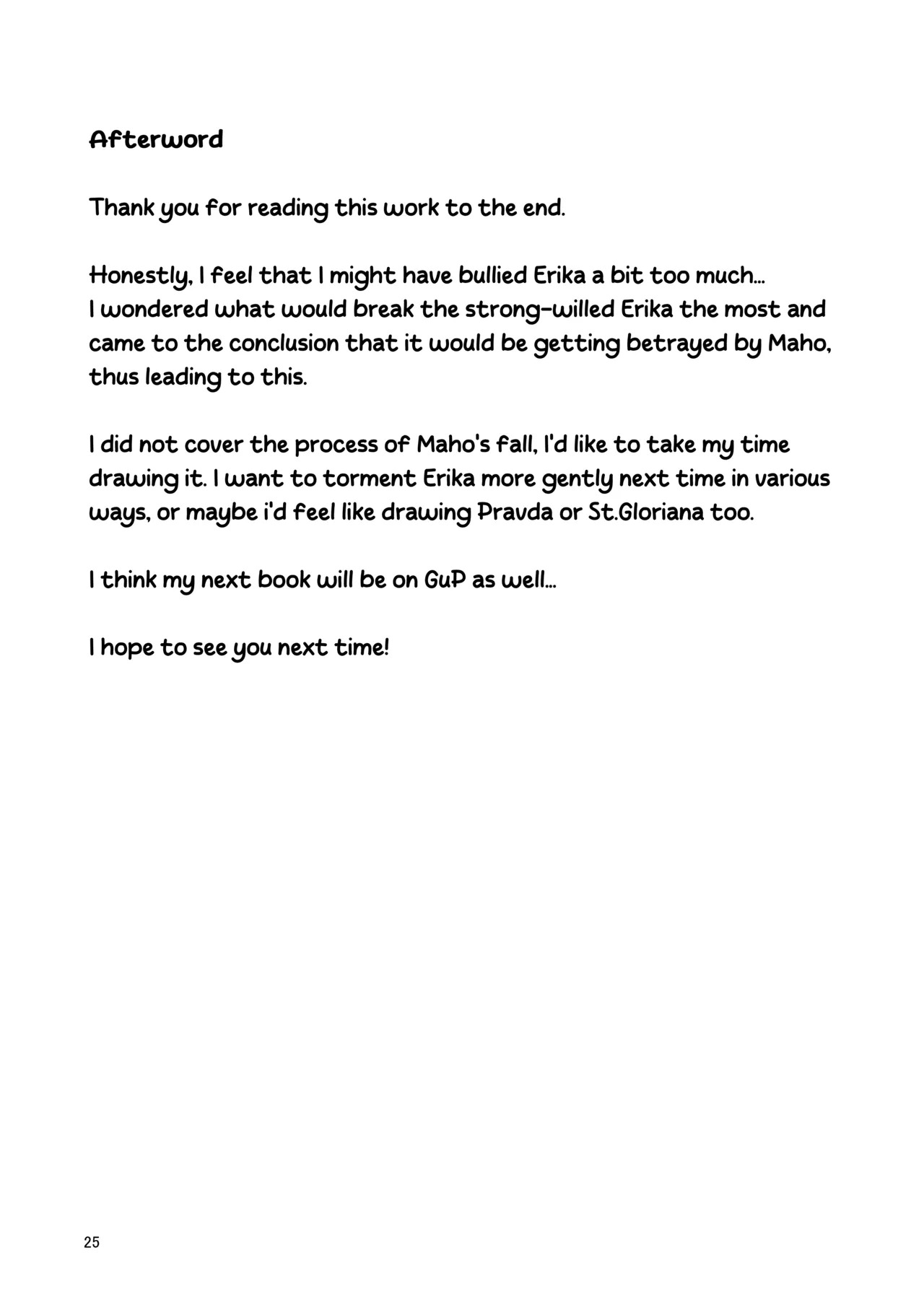 Afterword

Thank you for reading this work to the end.

Honestly, I feel that I might have bullied Erika a bit too much...
I wondered what would break the strong-willed Erika the most and came to the conclusion that it would be getting betrayed by Maho, thus leading to this.

I did not cover the process of Maho's fall, I'd like to take my time drawing it. I want to torment Erika more gently next time in various ways, or maybe i'd feel like drawing Pravda or St.Gloriana too.

I think my next book will be on GuP as well...

I hope to see you next time!

25